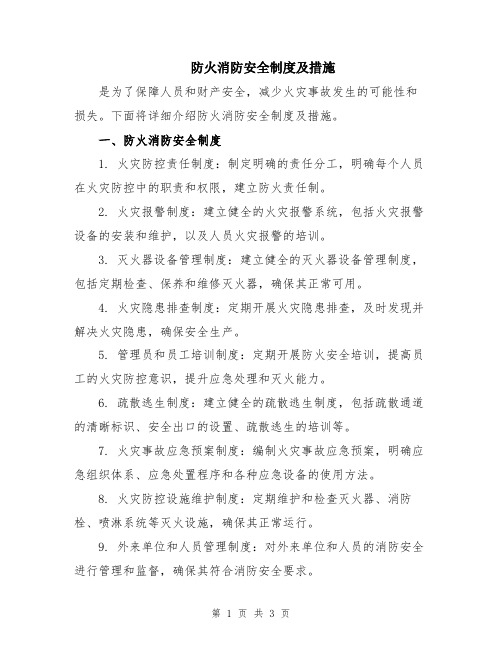 防火消防安全制度及措施

是为了保障人员和财产安全，减少火灾事故发生的可能性和损失。下面将详细介绍防火消防安全制度及措施。

一、防火消防安全制度

1. 火灾防控责任制度：制定明确的责任分工，明确每个人员在火灾防控中的职责和权限，建立防火责任制。

2. 火灾报警制度：建立健全的火灾报警系统，包括火灾报警设备的安装和维护，以及人员火灾报警的培训。

3. 灭火器设备管理制度：建立健全的灭火器设备管理制度，包括定期检查、保养和维修灭火器，确保其正常可用。

4. 火灾隐患排查制度：定期开展火灾隐患排查，及时发现并解决火灾隐患，确保安全生产。

5. 管理员和员工培训制度：定期开展防火安全培训，提高员工的火灾防控意识，提升应急处理和灭火能力。

6. 疏散逃生制度：建立健全的疏散逃生制度，包括疏散通道的清晰标识、安全出口的设置、疏散逃生的培训等。

7. 火灾事故应急预案制度：编制火灾事故应急预案，明确应急组织体系、应急处置程序和各种应急设备的使用方法。

8. 火灾防控设施维护制度：定期维护和检查灭火器、消防栓、喷淋系统等灭火设施，确保其正常运行。

9. 外来单位和人员管理制度：对外来单位和人员的消防安全进行管理和监督，确保其符合消防安全要求。

第 1 页 共 3 页